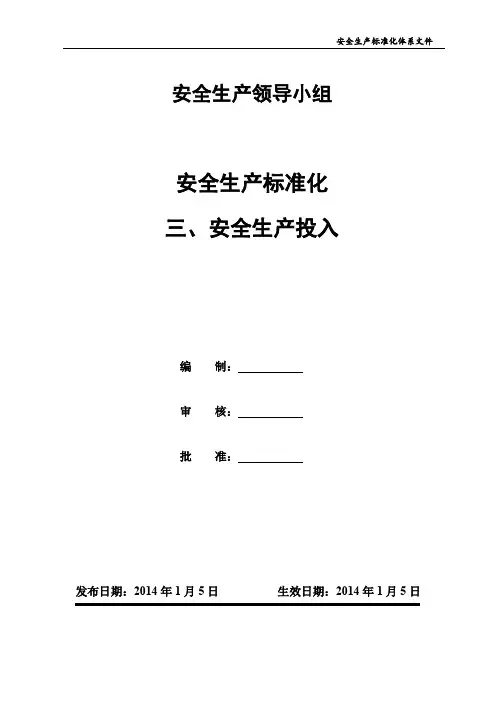 安全生产标准化体系文件

安全生产领导小组

安全生产标准化

三、安全生产投入

编　制：

审　核：

批　准：

发布日期：2014 年 1 月 5 日　　生效日期：2014 年 1 月 5 日